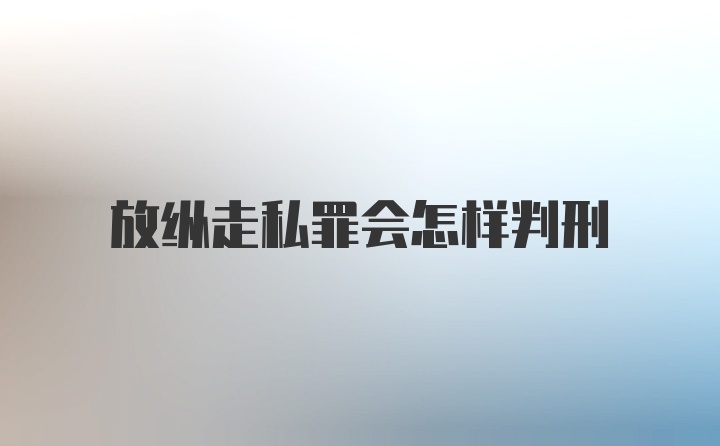 放纵走私罪会怎样判刑